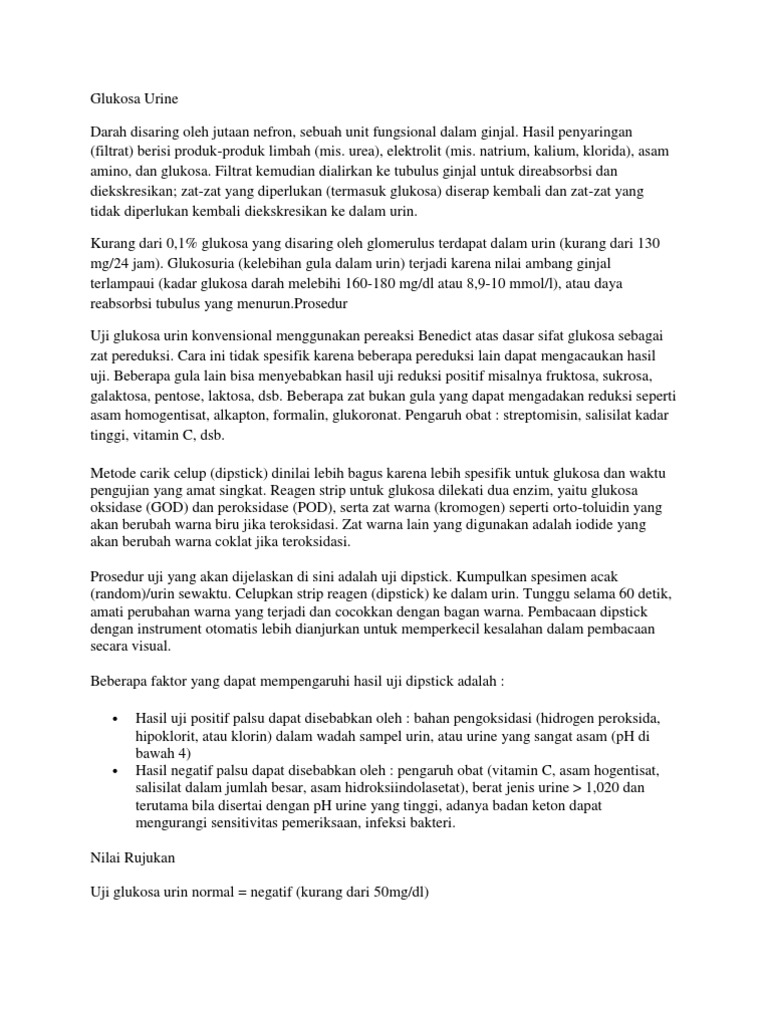 Glukosa Urine

Darah disaring oleh jutaan nefron, sebuah unit fungsional dalam ginjal. Hasil penyaringan (filtrat) berisi produk-produk limbah (mis. urea), elektrolit (mis. natrium, kalium, klorida), asam amino, dan glukosa. Filtrat kemudian dialirkan ke tubulus ginjal untuk direabsorbsi dan diekskresikan; zat-zat yang diperlukan (termasuk glukosa) diserap kembali dan zat-zat yang tidak diperlukan kembali diekskresikan ke dalam urin.

Kurang dari 0,1% glukosa yang disaring oleh glomerulus terdapat dalam urin (kurang dari 130 mg/24 jam). Glukosuria (kelebihan gula dalam urin) terjadi karena nilai ambang ginjal terlampaui (kadar glukosa darah melebihi 160-180 mg/dl atau 8,9-10 mmol/l), atau daya reabsorbsi tubulus yang menurun.Prosedur

Uji glukosa urin konvensional menggunakan pereaksi Benedict atas dasar sifat glukosa sebagai zat pereduksi. Cara ini tidak spesifik karena beberapa pereduksi lain dapat mengacaukan hasil uji. Beberapa gula lain bisa menyebabkan hasil uji reduksi positif misalnya fruktosa, sukrosa, galaktosa, pentose, laktosa, dsb. Beberapa zat bukan gula yang dapat mengadakan reduksi seperti asam homogentisat, alkapton, formalin, glukoronat. Pengaruh obat : streptomisin, salisilat kadar tinggi, vitamin C, dsb.

Metode carik celup (dipstick) dinilai lebih bagus karena lebih spesifik untuk glukosa dan waktu pengujian yang amat singkat. Reagen strip untuk glukosa dilekati dua enzim, yaitu glukosa oksidase (GOD) dan peroksidase (POD), serta zat warna (kromogen) seperti orto-toluidin yang akan berubah warna biru jika teroksidasi. Zat warna lain yang digunakan adalah iodide yang akan berubah warna coklat jika teroksidasi.

Prosedur uji yang akan dijelaskan di sini adalah uji dipstick. Kumpulkan spesimen acak (random)/urin sewaktu. Celupkan strip reagen (dipstick) ke dalam urin. Tunggu selama 60 detik, amati perubahan warna yang terjadi dan cocokkan dengan bagan warna. Pembacaan dipstick dengan instrument otomatis lebih dianjurkan untuk memperkecil kesalahan dalam pembacaan secara visual.

Beberapa faktor yang dapat mempengaruhi hasil uji dipstick adalah :

• Hasil uji positif palsu dapat disebabkan oleh : bahan pengoksidasi (hidrogen peroksida, hipoklorit, atau klorin) dalam wadah sampel urin, atau urine yang sangat asam (pH di bawah 4)
• Hasil negatif palsu dapat disebabkan oleh : pengaruh obat (vitamin C, asam hogentisat, salisilat dalam jumlah besar, asam hidroksiindolasetat), berat jenis urine > 1,020 dan terutama bila disertai dengan pH urine yang tinggi, adanya badan keton dapat mengurangi sensitivitas pemeriksaan, infeksi bakteri.

Nilai Rujukan

Uji glukosa urin normal = negatif (kurang dari 50mg/dl)